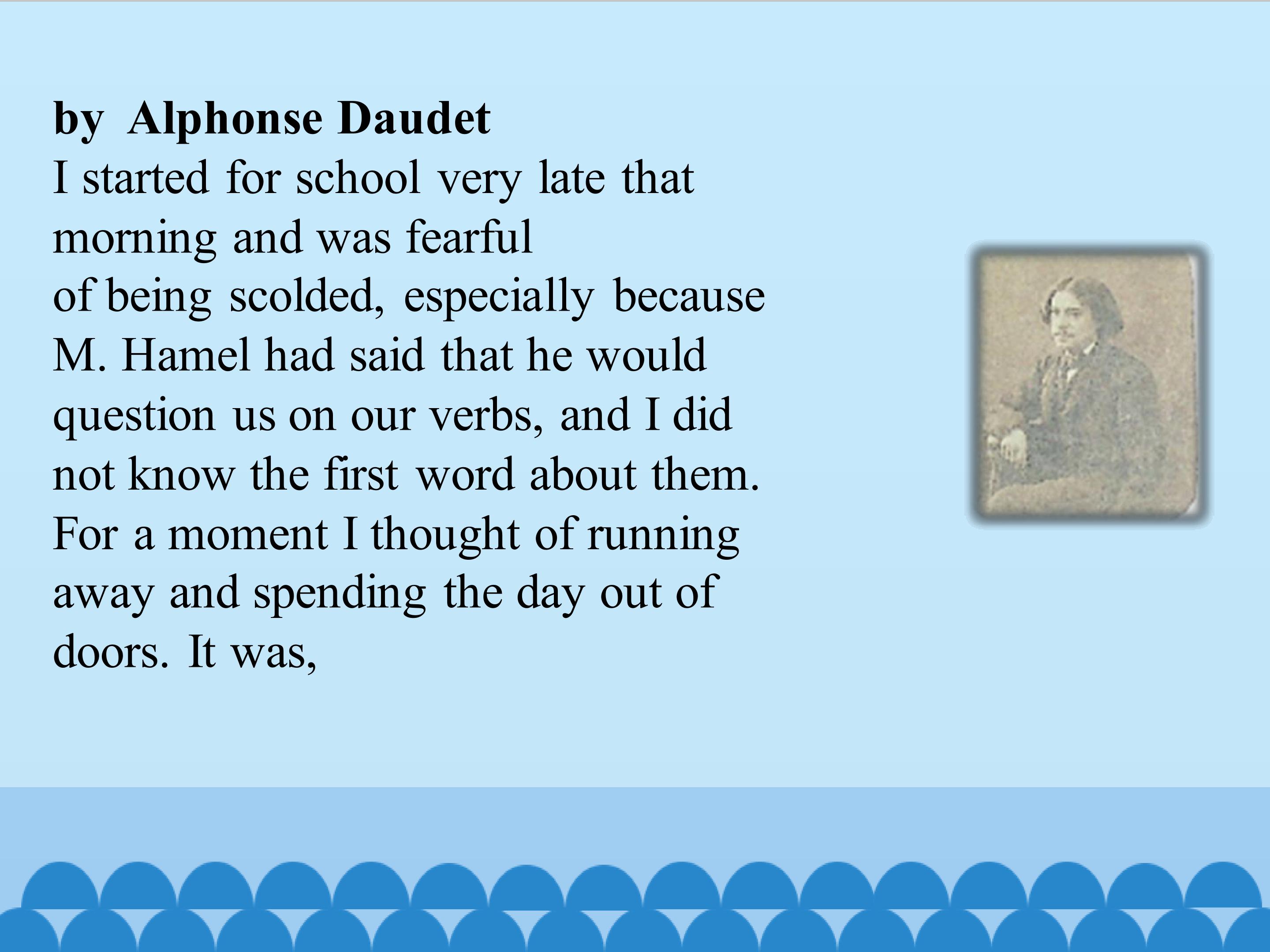 by Alphonse Daudet

I started for school very late that morning and was fearful of being scolded, especially because M. Hamel had said that he would question us on our verbs, and I did not know the first word about them. For a moment I thought of running away and spending the day out of doors. It was,